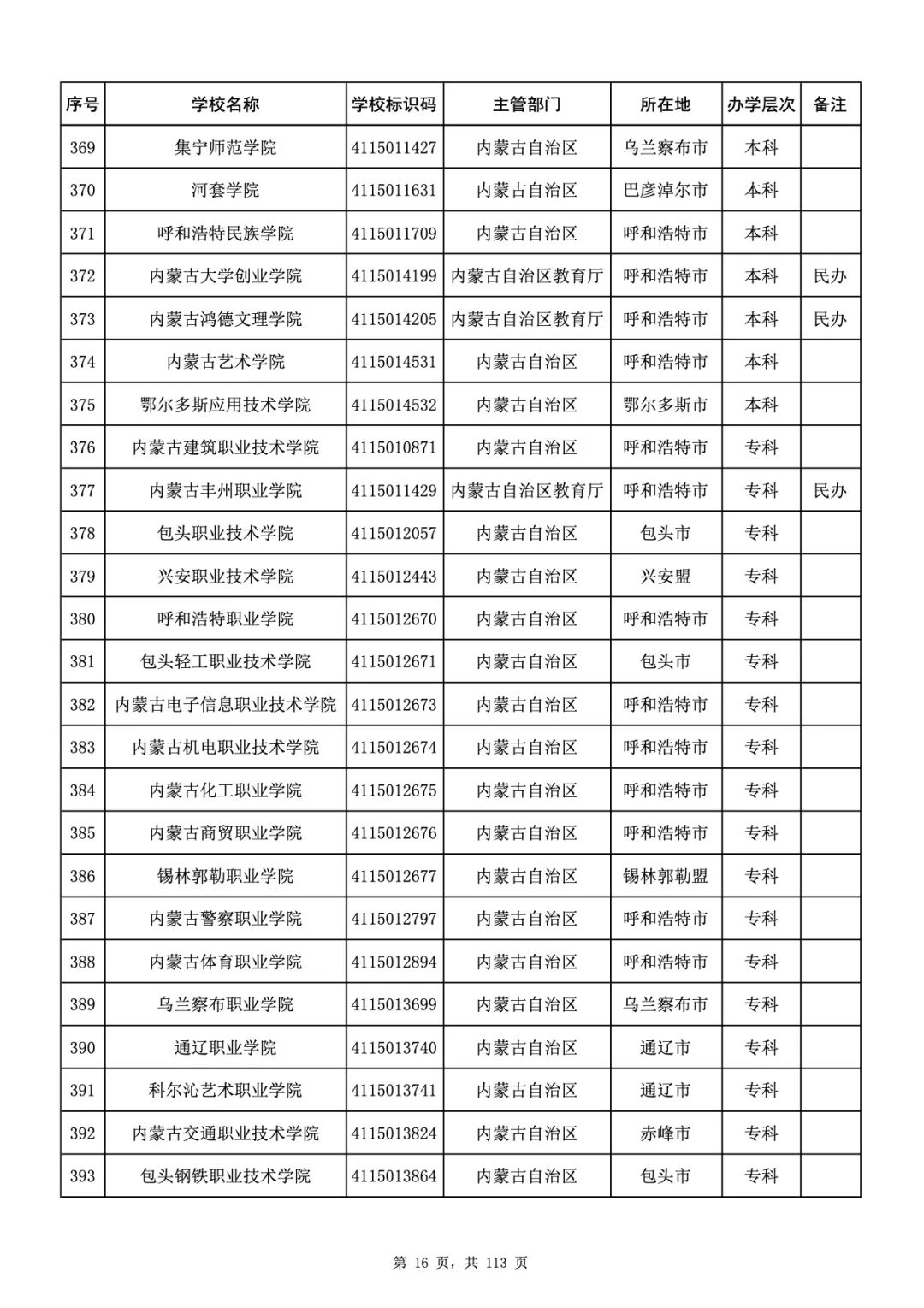 | 序号 | 学校名称 | 学校标识码 | 主管部门 | 所在地 | 办学层次 | 备注 |
|---|---|---|---|---|---|---|
| 369 | 集宁师范学院 | 4115011427 | 内蒙古自治区 | 乌兰察布市 | 本科 | |
| 370 | 河套学院 | 4115011631 | 内蒙古自治区 | 巴彦淖尔市 | 本科 | |
| 371 | 呼和浩特民族学院 | 4115011709 | 内蒙古自治区 | 呼和浩特市 | 本科 | |
| 372 | 内蒙古大学创业学院 | 4115014199 | 内蒙古自治区教育厅 | 呼和浩特市 | 本科 | 民办 |
| 373 | 内蒙古鸿德文理学院 | 4115014205 | 内蒙古自治区教育厅 | 呼和浩特市 | 本科 | 民办 |
| 374 | 内蒙古艺术学院 | 4115014531 | 内蒙古自治区 | 呼和浩特市 | 本科 | |
| 375 | 鄂尔多斯应用技术学院 | 4115014532 | 内蒙古自治区 | 鄂尔多斯市 | 本科 | |
| 376 | 内蒙古建筑职业技术学院 | 4115010871 | 内蒙古自治区 | 呼和浩特市 | 专科 | |
| 377 | 内蒙古丰州职业学院 | 4115011429 | 内蒙古自治区教育厅 | 呼和浩特市 | 专科 | 民办 |
| 378 | 包头职业技术学院 | 4115012057 | 内蒙古自治区 | 包头市 | 专科 | |
| 379 | 兴安职业技术学院 | 4115012443 | 内蒙古自治区 | 兴安盟 | 专科 | |
| 380 | 呼和浩特职业学院 | 4115012670 | 内蒙古自治区 | 呼和浩特市 | 专科 | |
| 381 | 包头轻工职业技术学院 | 4115012671 | 内蒙古自治区 | 包头市 | 专科 | |
| 382 | 内蒙古电子信息职业技术学院 | 4115012673 | 内蒙古自治区 | 呼和浩特市 | 专科 | |
| 383 | 内蒙古机电职业技术学院 | 4115012674 | 内蒙古自治区 | 呼和浩特市 | 专科 | |
| 384 | 内蒙古化工职业学院 | 4115012675 | 内蒙古自治区 | 呼和浩特市 | 专科 | |
| 385 | 内蒙古商贸职业学院 | 4115012676 | 内蒙古自治区 | 呼和浩特市 | 专科 | |
| 386 | 锡林郭勒职业学院 | 4115012677 | 内蒙古自治区 | 锡林郭勒盟 | 专科 | |
| 387 | 内蒙古警察职业学院 | 4115012797 | 内蒙古自治区 | 呼和浩特市 | 专科 | |
| 388 | 内蒙古体育职业学院 | 4115012894 | 内蒙古自治区 | 呼和浩特市 | 专科 | |
| 389 | 乌兰察布职业学院 | 4115013699 | 内蒙古自治区 | 乌兰察布市 | 专科 | |
| 390 | 通辽职业学院 | 4115013740 | 内蒙古自治区 | 通辽市 | 专科 | |
| 391 | 科尔沁艺术职业学院 | 4115013741 | 内蒙古自治区 | 通辽市 | 专科 | |
| 392 | 内蒙古交通职业技术学院 | 4115013824 | 内蒙古自治区 | 赤峰市 | 专科 | |
| 393 | 包头钢铁职业技术学院 | 4115013864 | 内蒙古自治区 | 包头市 | 专科 | |

第 16 页，共 113 页